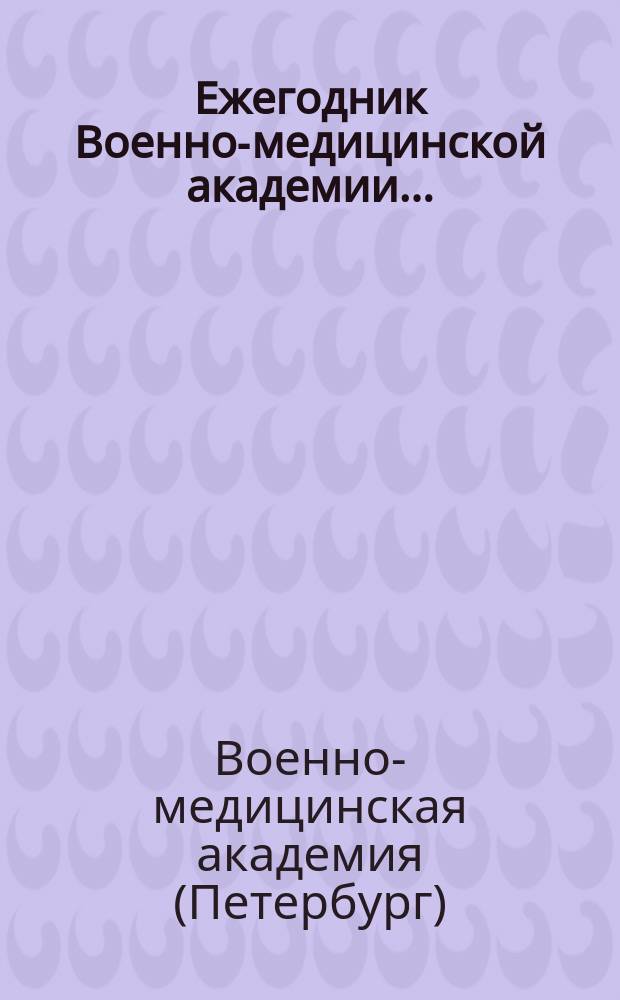 Ежегодник Военно-медицинской академии...

Военно-медицинская академия (Петербург)